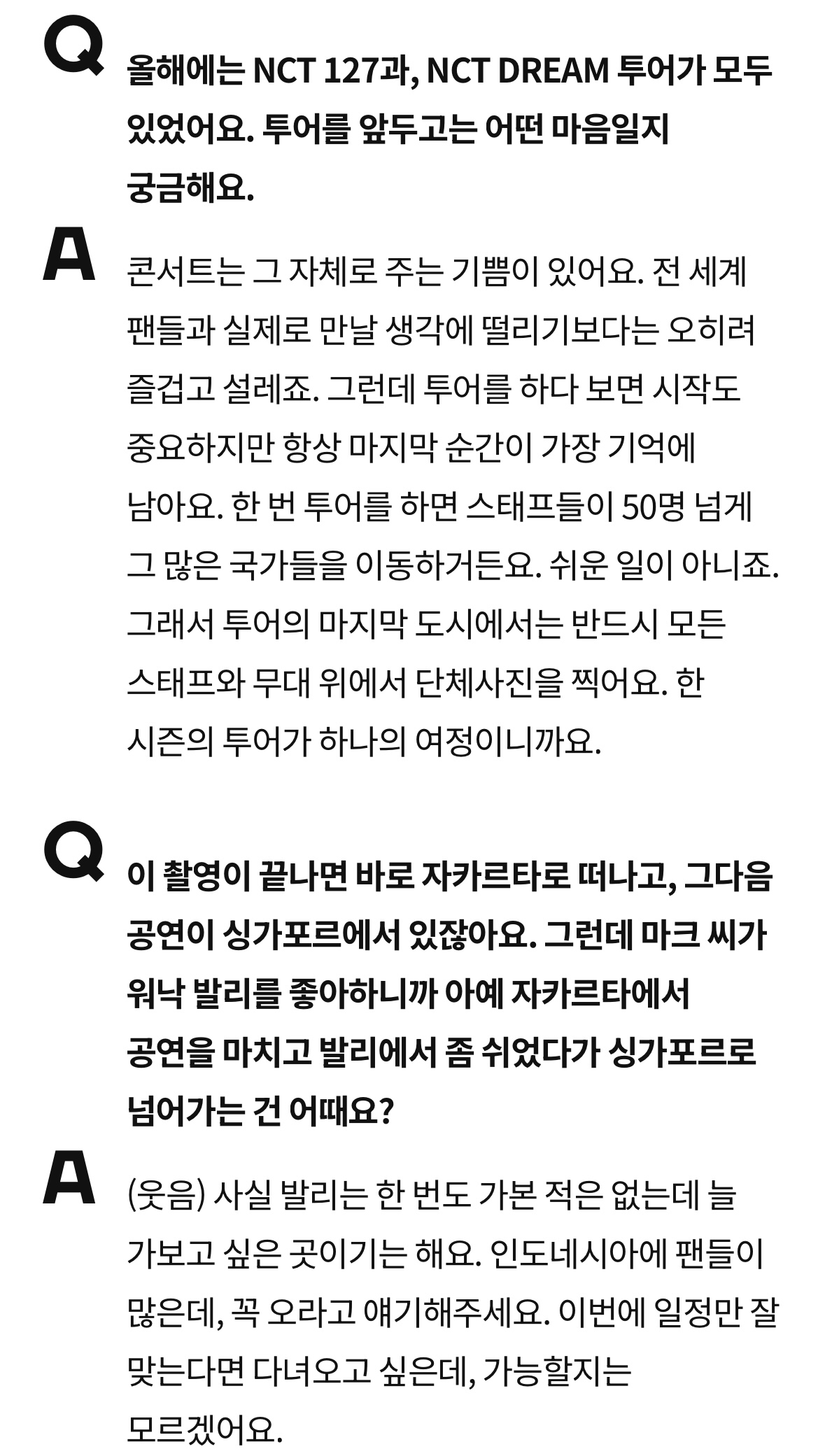 Q 올해에는 NCT 127과, NCT DREAM 투어가 모두 있었어요. 투어를 앞두고는 어떤 마음일지 궁금해요.

A 콘서트는 그 자체로 주는 기쁨이 있어요. 전 세계 팬들과 실제로 만날 생각에 떨리기보다는 오히려 즐겁고 설레죠. 그런데 투어를 하다 보면 시작도 중요하지만 항상 마지막 순간이 가장 기억에 남아요. 한 번 투어를 하면 스태프들이 50명 넘게 그 많은 국가들을 이동하거든요. 쉬운 일이 아니죠. 그래서 투어의 마지막 도시에서는 반드시 모든 스태프와 무대 위에서 단체사진을 찍어요. 한 시즌의 투어가 하나의 여정이니까요.

Q 이 촬영이 끝나면 바로 자카르타로 떠나고, 그다음 공연이 싱가포르에서 있잖아요. 그런데 마크 씨가 워낙 발리를 좋아하니까 아예 자카르타에서 공연을 마치고 발리에서 좀 쉬었다가 싱가포르로 넘어가는 건 어때요?

A (웃음) 사실 발리는 한 번도 가본 적은 없는데 늘 가보고 싶은 곳이기는 해요. 인도네시아에 팬들이 많은데, 꼭 오라고 얘기해주세요. 이번에 일정만 잘 맞는다면 다녀오고 싶은데, 가능할지는 모르겠어요.